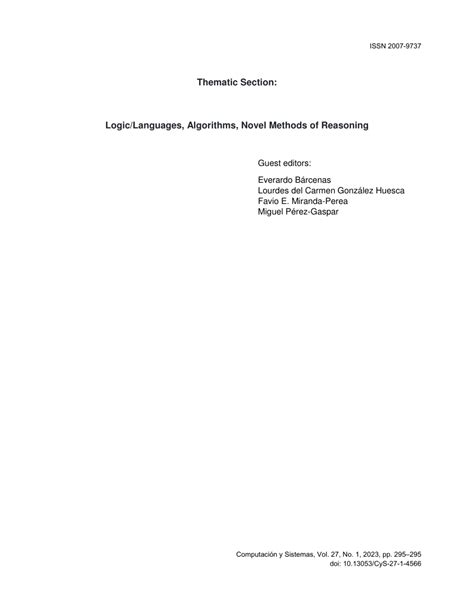 ISSN 2007-9737

Thematic Section:

Logic/Languages, Algorithms, Novel Methods of Reasoning

Guest editors:

Everardo Bárcenas
Lourdes del Carmen González Huesca
Favio E. Miranda-Perea
Miguel Pérez-Gaspar

Computación y Sistemas, Vol. 27, No. 1, 2023, pp. 295–295
doi: 10.13053/CyS-27-1-4566